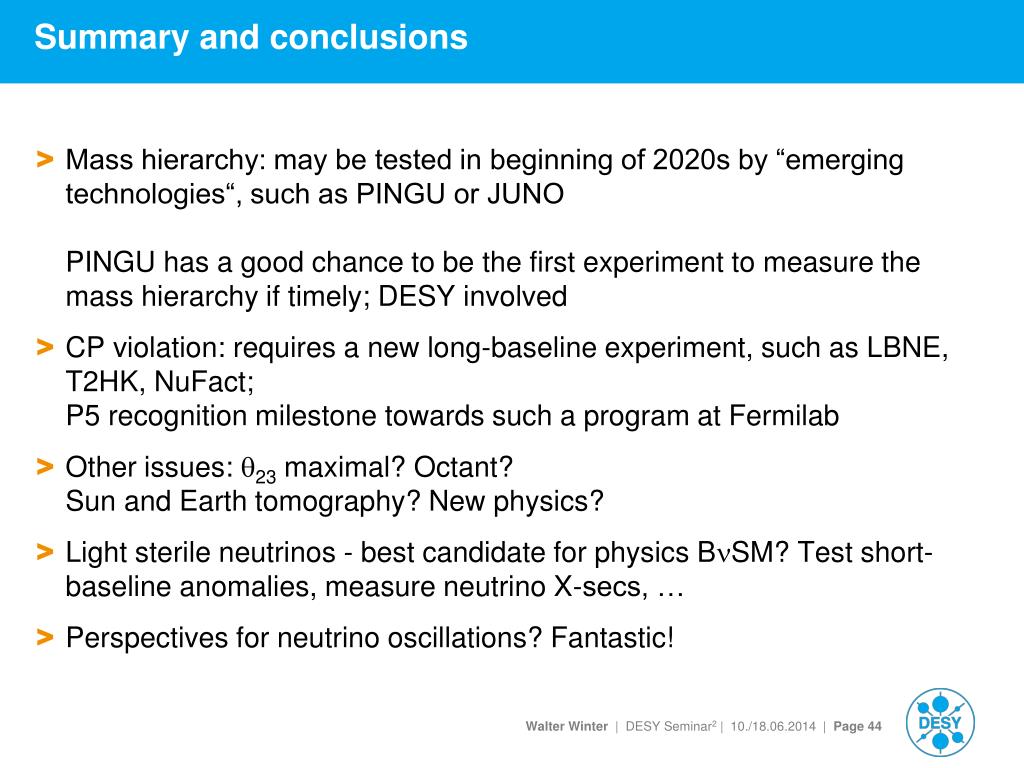 Summary and conclusions

> Mass hierarchy: may be tested in beginning of 2020s by “emerging technologies“, such as PINGU or JUNO

PINGU has a good chance to be the first experiment to measure the mass hierarchy if timely; DESY involved

> CP violation: requires a new long-baseline experiment, such as LBNE, T2HK, NuFact;
P5 recognition milestone towards such a program at Fermilab

> Other issues: $\theta_{23}$ maximal? Octant?
Sun and Earth tomography? New physics?

> Light sterile neutrinos - best candidate for physics B$\nu$SM? Test short-baseline anomalies, measure neutrino X-secs, …

> Perspectives for neutrino oscillations? Fantastic!

Walter Winter | DESY Seminar$^2$ | 10./18.06.2014 | Page 44

DESY